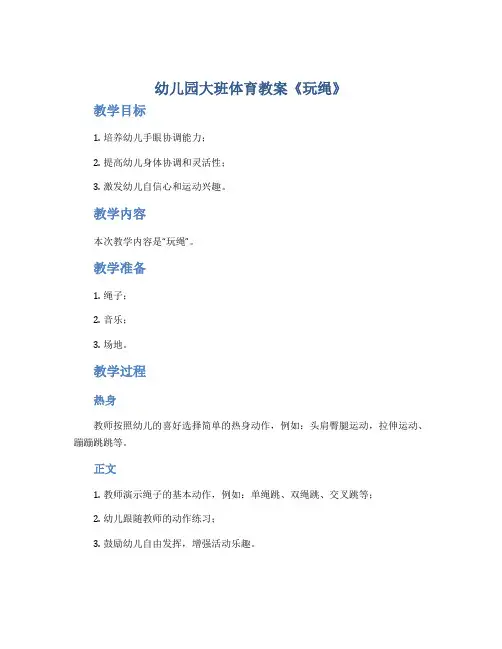 幼儿园大班体育教案《玩绳》

教学目标

1. 培养幼儿手眼协调能力；

2. 提高幼儿身体协调和灵活性；

3. 激发幼儿自信心和运动兴趣。

教学内容

本次教学内容是“玩绳”。

教学准备

1. 绳子；

2. 音乐；

3. 场地。

教学过程

热身

教师按照幼儿的喜好选择简单的热身动作，例如：头肩臀腿运动，拉伸运动、蹦蹦跳跳等。

正文

1. 教师演示绳子的基本动作，例如：单绳跳、双绳跳、交叉跳等；

2. 幼儿跟随教师的动作练习；

3. 鼓励幼儿自由发挥，增强活动乐趣。